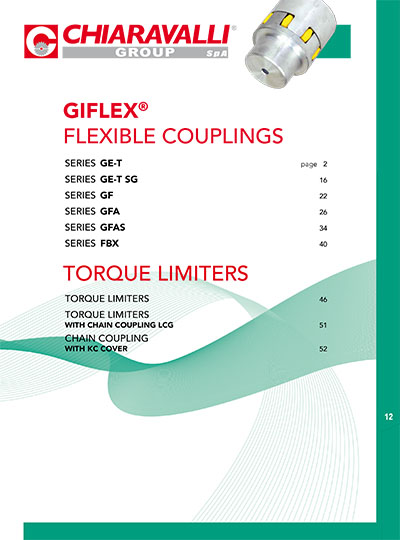 CHIARAVALLI®
GROUP SpA

GIFLEX®
FLEXIBLE COUPLINGS

SERIES GE-T page 2
SERIES GE-T SG 16
SERIES GF 22
SERIES GFA 26
SERIES GFAS 34
SERIES FBX 40

TORQUE LIMITERS

TORQUE LIMITERS 46
TORQUE LIMITERS WITH CHAIN COUPLING LCG 51
CHAIN COUPLING WITH KC COVER 52

12